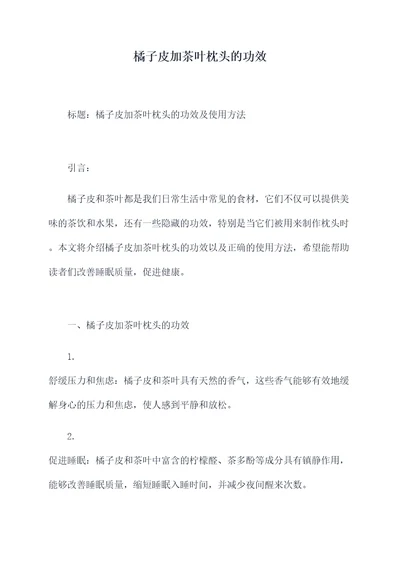 橘子皮加茶叶枕头的功效

标题：橘子皮加茶叶枕头的功效及使用方法

引言：

橘子皮和茶叶都是我们日常生活中常见的食材，它们不仅可以提供美味的茶饮和水果，还有一些隐藏的功效，特别是当它们被用来制作枕头时。本文将介绍橘子皮加茶叶枕头的功效以及正确的使用方法，希望能帮助读者们改善睡眠质量，促进健康。

一、橘子皮加茶叶枕头的功效

1.
舒缓压力和焦虑：橘子皮和茶叶具有天然的香气，这些香气能够有效地缓解身心的压力和焦虑，使人感到平静和放松。

2.
促进睡眠：橘子皮和茶叶中富含的柠檬醛、茶多酚等成分具有镇静作用，能够改善睡眠质量，缩短睡眠入睡时间，并减少夜间醒来次数。